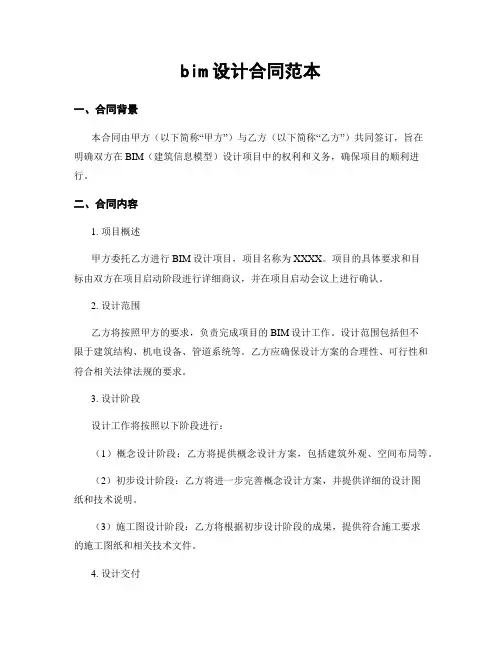 bim设计合同范本

一、合同背景

本合同由甲方（以下简称“甲方”）与乙方（以下简称“乙方”）共同签订，旨在明确双方在BIM（建筑信息模型）设计项目中的权利和义务，确保项目的顺利进行。

二、合同内容

1. 项目概述

甲方委托乙方进行BIM设计项目，项目名称为XXXX。项目的具体要求和目标由双方在项目启动阶段进行详细商议，并在项目启动会议上进行确认。

2. 设计范围

乙方将按照甲方的要求，负责完成项目的BIM设计工作。设计范围包括但不限于建筑结构、机电设备、管道系统等。乙方应确保设计方案的合理性、可行性和符合相关法律法规的要求。

3. 设计阶段

设计工作将按照以下阶段进行：

（1）概念设计阶段：乙方将提供概念设计方案，包括建筑外观、空间布局等。

（2）初步设计阶段：乙方将进一步完善概念设计方案，并提供详细的设计图纸和技术说明。

（3）施工图设计阶段：乙方将根据初步设计阶段的成果，提供符合施工要求的施工图纸和相关技术文件。

4. 设计交付